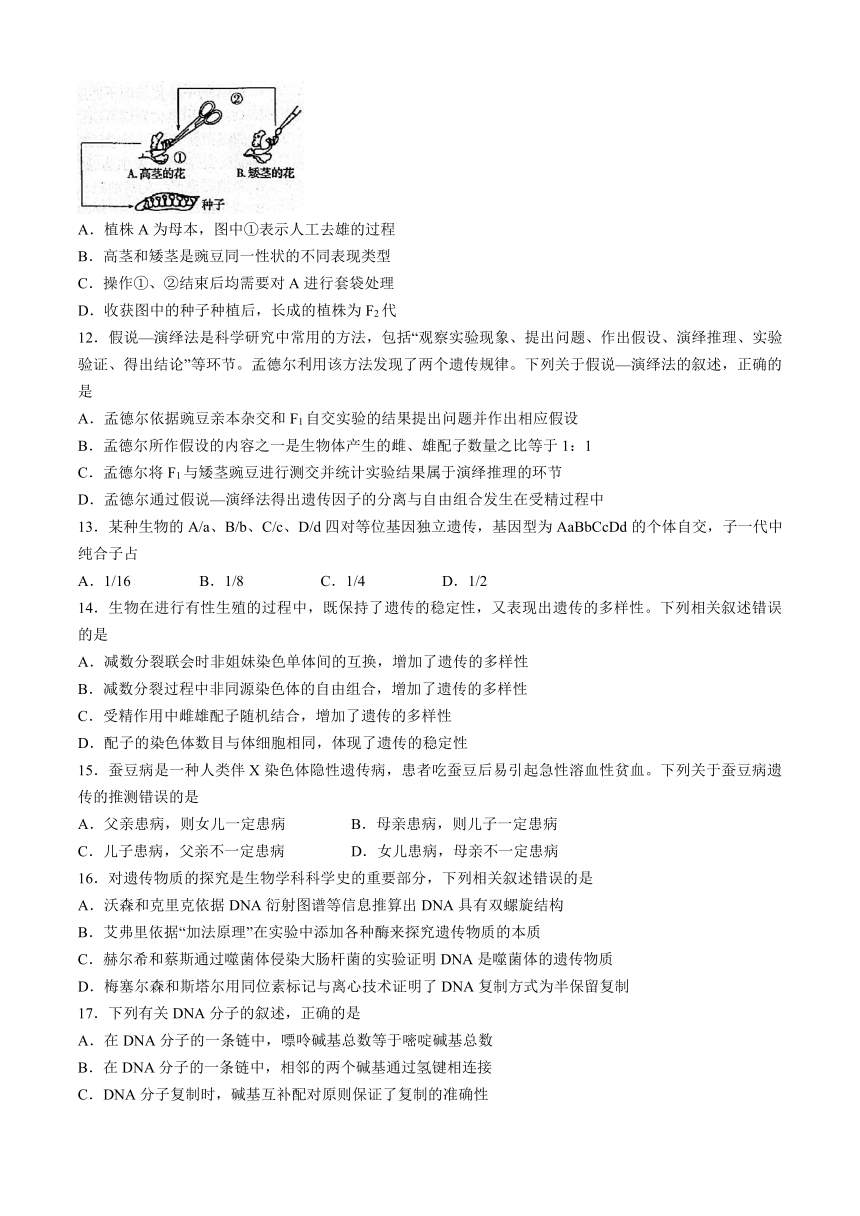 ②
①
A. 高茎的花
B. 矮茎的花
种子
A．植株 A 为母本，图中①表示人工去雄的过程
B．高茎和矮茎是豌豆同一性状的不同表现类型
C．操作①、②结束后均需要对 A 进行套袋处理
D．收获图中的种子种植后，长成的植株为 $F_2$ 代
12．假说—演绎法是科学研究中常用的方法，包括“观察实验现象、提出问题、作出假设、演绎推理、实验验证、得出结论”等环节。孟德尔利用该方法发现了两个遗传规律。下列关于假说—演绎法的叙述，正确的是
A．孟德尔依据豌豆亲本杂交和 $F_1$ 自交实验的结果提出问题并作出相应假设
B．孟德尔所作假设的内容之一是生物体产生的雌、雄配子数量之比等于 1：1
C．孟德尔将 $F_1$ 与矮茎豌豆进行测交并统计实验结果属于演绎推理的环节
D．孟德尔通过假说—演绎法得出遗传因子的分离与自由组合发生在受精过程中
13．某种生物的 A/a、B/b、C/c、D/d 四对等位基因独立遗传，基因型为 AaBbCcDd 的个体自交，子一代中纯合子占
A．1/16　　B．1/8　　C．1/4　　D．1/2
14．生物在进行有性生殖的过程中，既保持了遗传的稳定性，又表现出遗传的多样性。下列相关叙述错误的是
A．减数分裂联会时非姐妹染色单体间的互换，增加了遗传的多样性
B．减数分裂过程中非同源染色体的自由组合，增加了遗传的多样性
C．受精作用中雌雄配子随机结合，增加了遗传的多样性
D．配子的染色体数目与体细胞相同，体现了遗传的稳定性
15．蚕豆病是一种人类伴 X 染色体隐性遗传病，患者吃蚕豆后易引起急性溶血性贫血。下列关于蚕豆病遗传的推测错误的是
A．父亲患病，则女儿一定患病　　B．母亲患病，则儿子一定患病
C．儿子患病，父亲不一定患病　　D．女儿患病，母亲不一定患病
16．对遗传物质的探究是生物学科科学史的重要部分，下列相关叙述错误的是
A．沃森和克里克依据 DNA 衍射图谱等信息推算出 DNA 具有双螺旋结构
B．艾弗里依据“加法原理”在实验中添加各种酶来探究遗传物质的本质
C．赫尔希和蔡斯通过噬菌体侵染大肠杆菌的实验证明 DNA 是噬菌体的遗传物质
D．梅塞尔森和斯塔尔用同位素标记与离心技术证明了 DNA 复制方式为半保留复制
17．下列有关 DNA 分子的叙述，正确的是
A．在 DNA 分子的一条链中，嘌呤碱基总数等于嘧啶碱基总数
B．在 DNA 分子的一条链中，相邻的两个碱基通过氢键相连接
C．DNA 分子复制时，碱基互补配对原则保证了复制的准确性